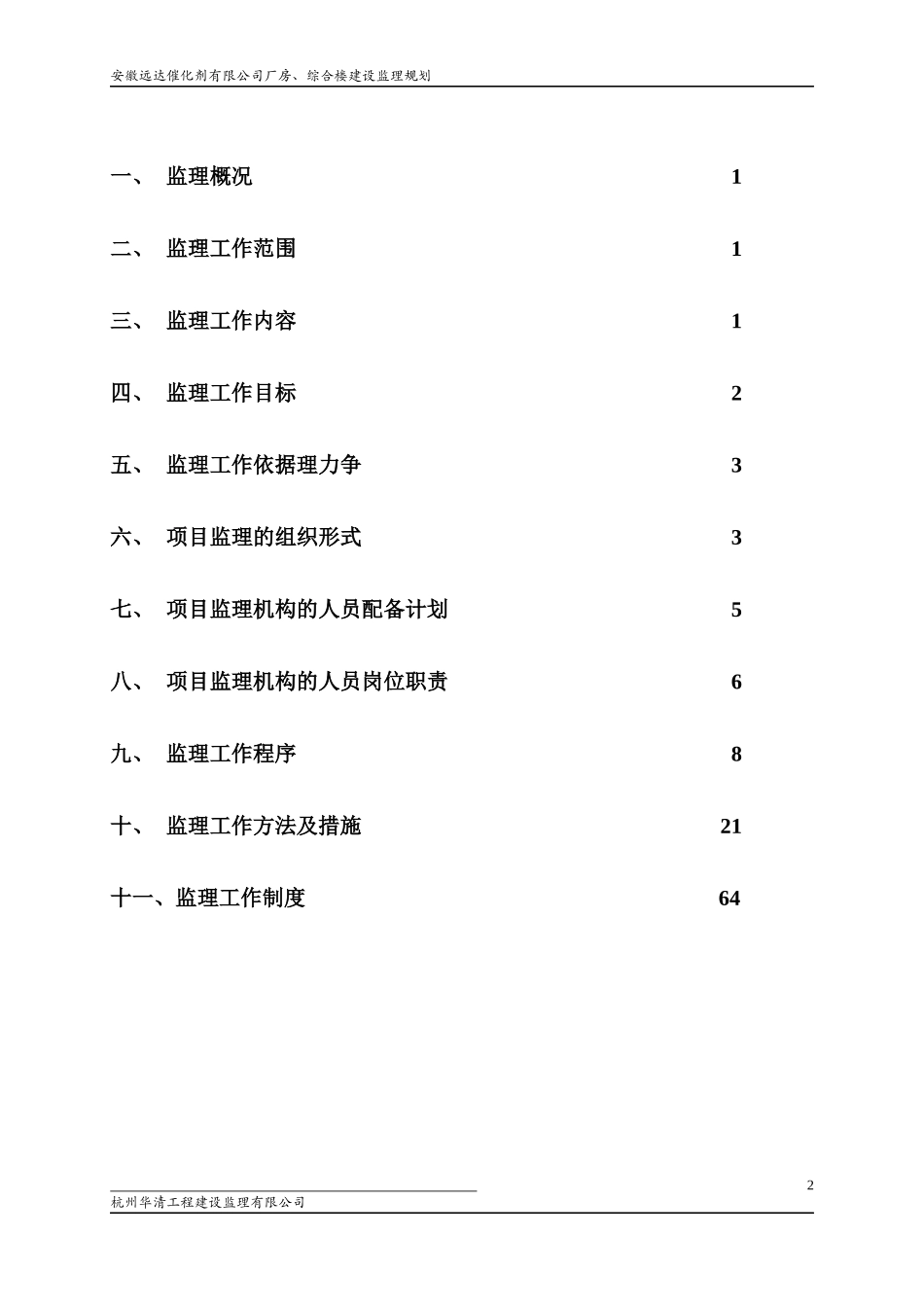 安徽远达催化剂有限公司厂房、综合楼建设监理规划

一、 监理概况 1

二、 监理工作范围 1

三、 监理工作内容 1

四、 监理工作目标 2

五、 监理工作依据理力争 3

六、 项目监理的组织形式 3

七、 项目监理机构的人员配备计划 5

八、 项目监理机构的人员岗位职责 6

九、 监理工作程序 8

十、 监理工作方法及措施 21

十一、监理工作制度 64

2

杭州华清工程建设监理有限公司